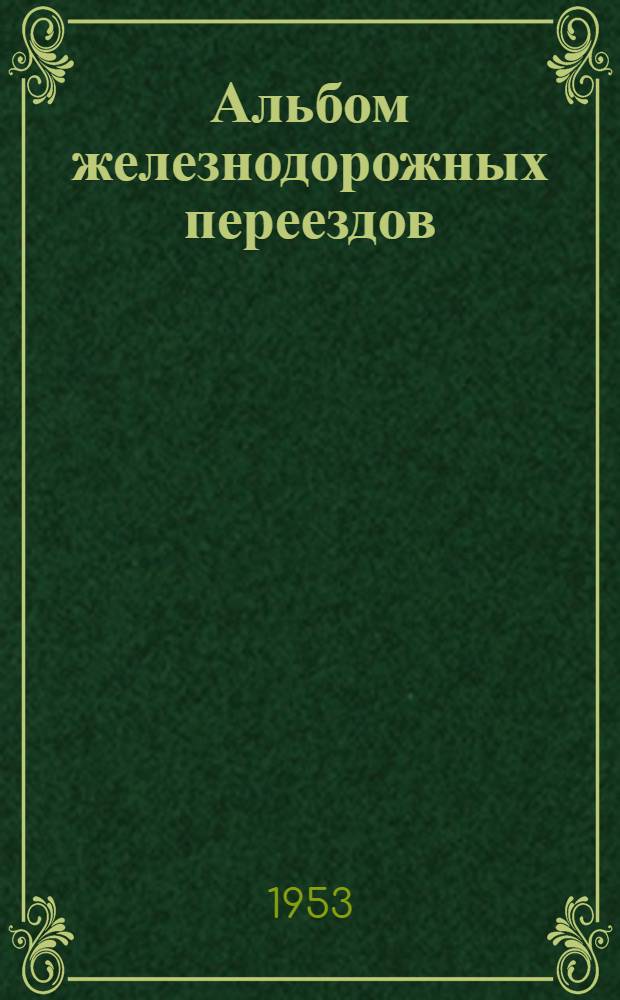 Альбом железнодорожных переездов

1953